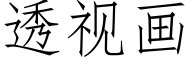 透视画